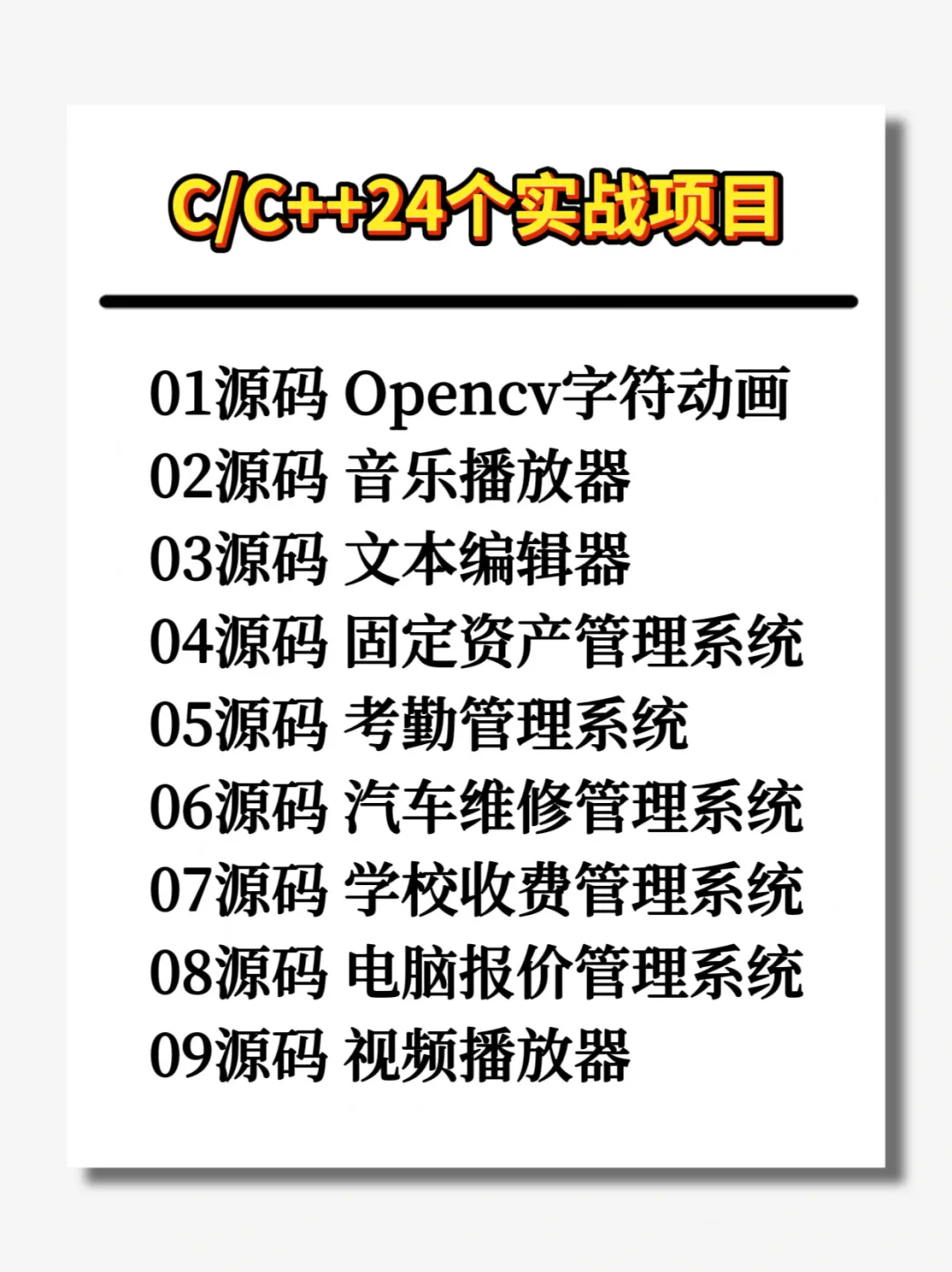 C/C++24个实战项目

01源码 Opencv字符动画
02源码 音乐播放器
03源码 文本编辑器
04源码 固定资产管理系统
05源码 考勤管理系统
06源码 汽车维修管理系统
07源码 学校收费管理系统
08源码 电脑报价管理系统
09源码 视频播放器